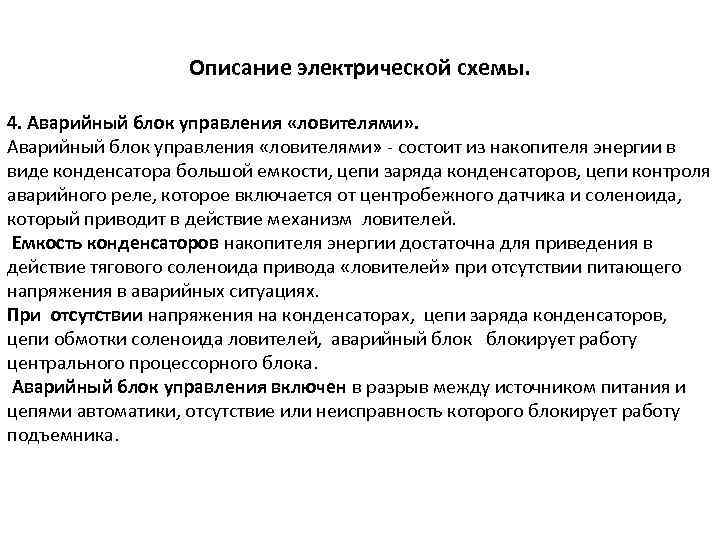 Описание электрической схемы.

4. Аварийный блок управления «ловителями».
Аварийный блок управления «ловителями» - состоит из накопителя энергии в виде конденсатора большой емкости, цепи заряда конденсаторов, цепи контроля аварийного реле, которое включается от центробежного датчика и соленоида, который приводит в действие механизм ловителей.
Емкость конденсаторов накопителя энергии достаточна для приведения в действие тягового соленоида привода «ловителей» при отсутствии питающего напряжения в аварийных ситуациях.
При отсутствии напряжения на конденсаторах, цепи заряда конденсаторов, цепи обмотки соленоида ловителей, аварийный блок блокирует работу центрального процессорного блока.
Аварийный блок управления включен в разрыв между источником питания и цепями автоматики, отсутствие или неисправность которого блокирует работу подъемника.